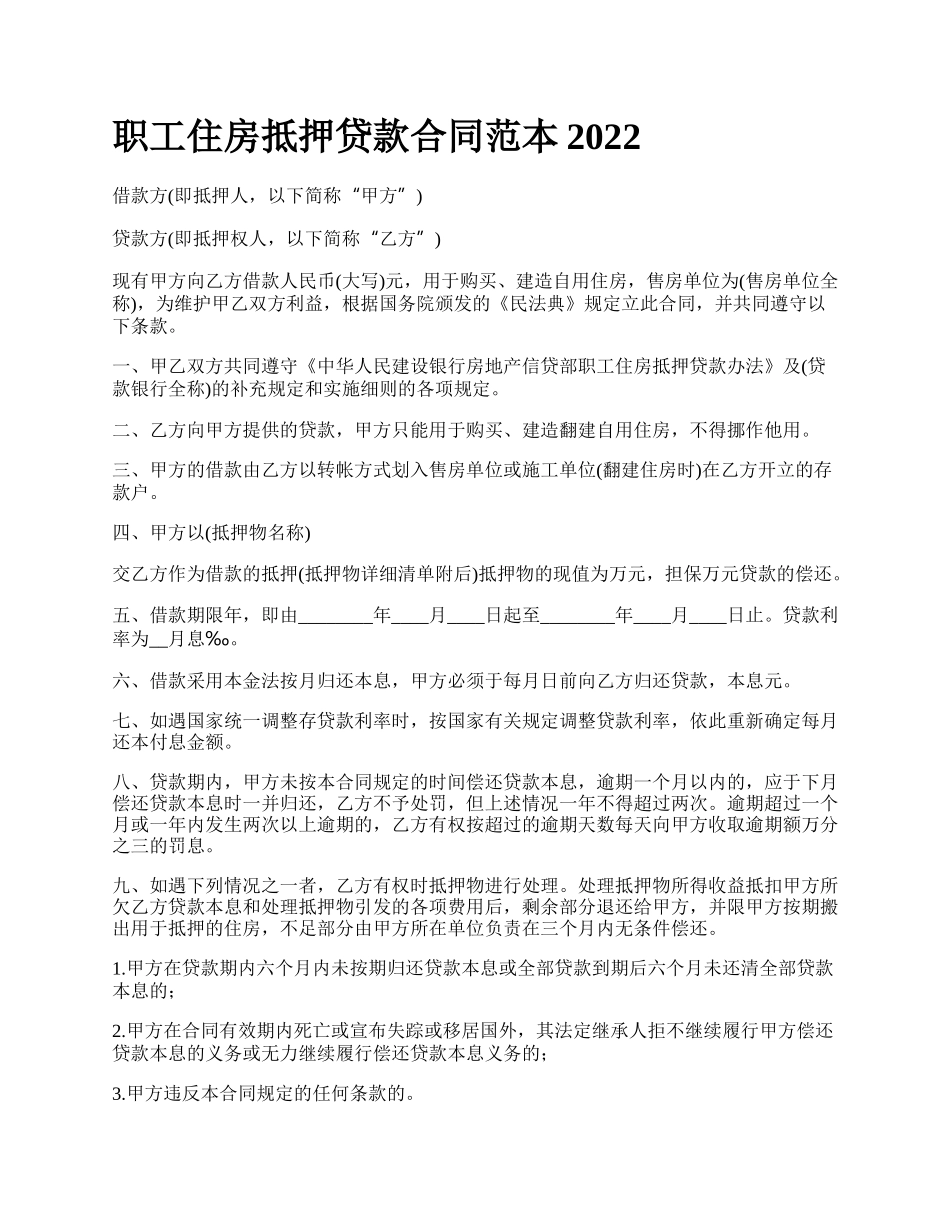 职工住房抵押贷款合同范本 2022

借款方(即抵押人，以下简称“甲方”)

贷款方(即抵押权人，以下简称“乙方”)

现有甲方向乙方借款人民币(大写)元，用于购买、建造自用住房，售房单位为(售房单位全称)，为维护甲乙双方利益，根据国务院颁发的《民法典》规定立此合同，并共同遵守以下条款。

一、甲乙双方共同遵守《中华人民建设银行房地产信贷部职工住房抵押贷款办法》及(贷款银行全称)的补充规定和实施细则的各项规定。

二、乙方向甲方提供的贷款，甲方只能用于购买、建造翻建自用住房，不得挪作他用。

三、甲方的借款由乙方以转帐方式划入售房单位或施工单位(翻建住房时)在乙方开立的存款户。

四、甲方以(抵押物名称)

交乙方作为借款的抵押(抵押物详细清单附后)抵押物的现值为万元，担保万元贷款的偿还。

五、借款期限年，即由________年____月____日起至________年____月____日止。贷款利率为__月息‰。

六、借款采用本金法按月归还本息，甲方必须于每月日前向乙方归还贷款，本息元。

七、如遇国家统一调整存贷款利率时，按国家有关规定调整贷款利率，依此重新确定每月还本付息金额。

八、贷款期内，甲方未按本合同规定的时间偿还贷款本息，逾期一个月以内的，应于下月偿还贷款本息时一并归还，乙方不予处罚，但上述情况一年不得超过两次。逾期超过一个月或一年内发生两次以上逾期的，乙方有权按超过的逾期天数每天向甲方收取逾期额万分之三的罚息。

九、如遇下列情况之一者，乙方有权时抵押物进行处理。处理抵押物所得收益抵扣甲方所欠乙方贷款本息和处理抵押物引发的各项费用后，剩余部分退还给甲方，并限甲方按期搬出用于抵押的住房，不足部分由甲方所在单位负责在三个月内无条件偿还。

1.甲方在贷款期内六个月内未按期归还贷款本息或全部贷款到期后六个月未还清全部贷款本息的；

2.甲方在合同有效期内死亡或宣布失踪或移居国外，其法定继承人拒不继续履行甲方偿还贷款本息的义务或无力继续履行偿还贷款本息义务的；

3.甲方违反本合同规定的任何条款的。